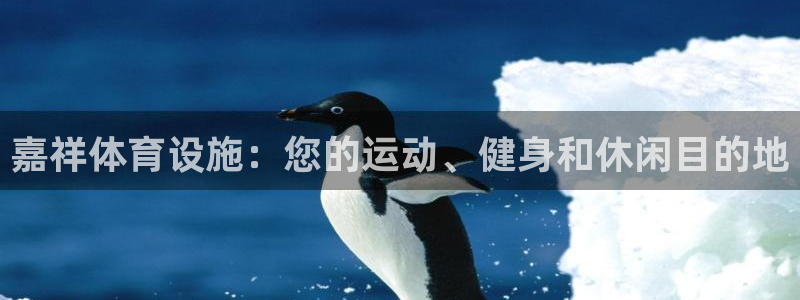 嘉祥体育设施：您的运动、健身和休闲目的地